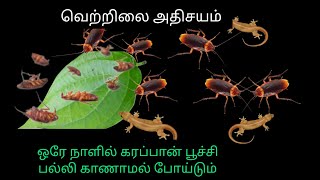 வெற்றிலை அதிசயம்

ஒரே நாளில் கரப்பான் பூச்சி பல்லி காணாமல் போய்டும்